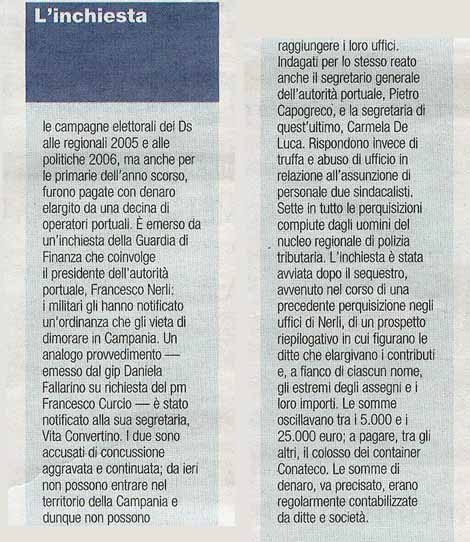 L'inchiesta

le campagne elettorali dei Ds alle regionali 2005 e alle politiche 2006, ma anche per le primarie dell'anno scorso, furono pagate con denaro elargito da una decina di operatori portuali. È emerso da un'inchiesta della Guardia di Finanza che coinvolge il presidente dell'autorità portuale, Francesco Nerli: i militari gli hanno notificato un'ordinanza che gli vieta di dimorare in Campania. Un analogo provvedimento — emesso dal gip Daniela Fallarino su richiesta del pm Francesco Curcio — è stato notificato alla sua segretaria, Vita Convertino. I due sono accusati di concussione aggravata e continuata; da ieri non possono entrare nel territorio della Campania e dunque non possono raggiungere i loro uffici. Indagati per lo stesso reato anche il segretario generale dell'autorità portuale, Pietro Capogreco, e la segretaria di quest'ultimo, Carmela De Luca. Rispondono invece di truffa e abuso di ufficio in relazione all'assunzione di personale due sindacalisti. Sette in tutto le perquisizioni compiute dagli uomini del nucleo regionale di polizia tributaria. L'inchiesta è stata avviata dopo il sequestro, avvenuto nel corso di una precedente perquisizione negli uffici di Nerli, di un prospetto riepilogativo in cui figurano le ditte che elargivano i contributi e, a fianco di ciascun nome, gli estremi degli assegni e i loro importi. Le somme oscillavano tra i 5.000 e i 25.000 euro; a pagare, tra gli altri, il colosso dei container Conateco. Le somme di denaro, va precisato, erano regolarmente contabilizzate da ditte e società.